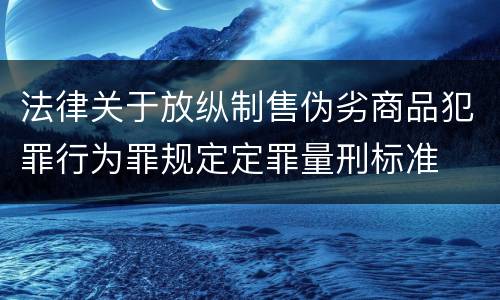 法律关于放纵制售伪劣商品犯罪行为罪规定定罪量刑标准